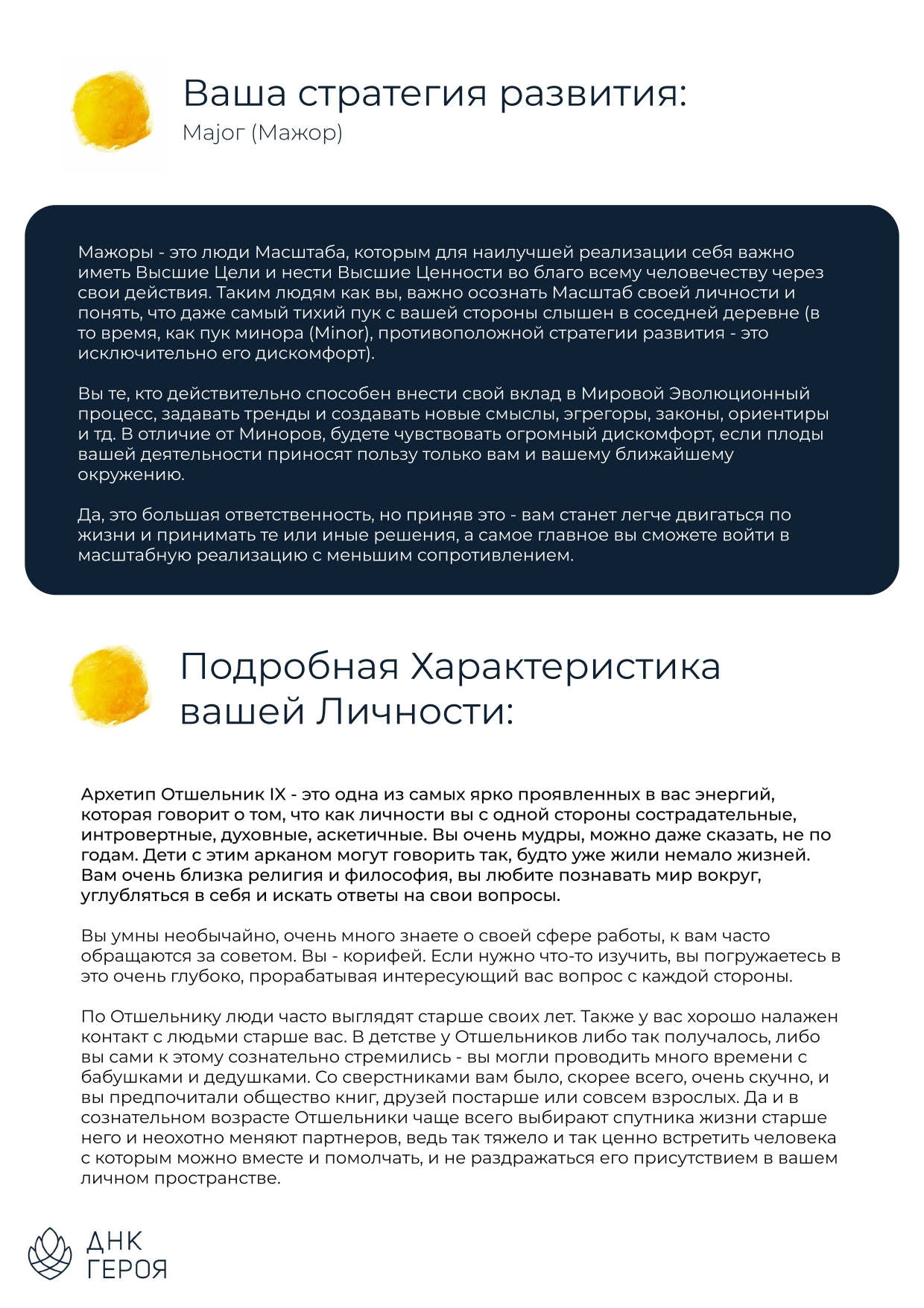 Ваша стратегия развития:
Major (Мажор)

Мажоры - это люди Масштаба, которым для наилучшей реализации себя важно иметь Высшие Цели и нести Высшие Ценности во благо всему человечеству через свои действия. Таким людям как вы, важно осознать Масштаб своей личности и понять, что даже самый тихий пук с вашей стороны слышен в соседней деревне (в то время, как пук минора (Minor), противоположной стратегии развития - это исключительно его дискомфорт).

Вы те, кто действительно способен внести свой вклад в Мировой Эволюционный процесс, задавать тренды и создавать новые смыслы, эгрегоры, законы, ориентиры и тд. В отличие от Миноров, будете чувствовать огромный дискомфорт, если плоды вашей деятельности приносят пользу только вам и вашему ближайшему окружению.

Да, это большая ответственность, но приняв это - вам станет легче двигаться по жизни и принимать те или иные решения, а самое главное вы сможете войти в масштабную реализацию с меньшим сопротивлением.

Подробная Характеристика вашей Личности:

Архетип Отшельник IX - это одна из самых ярко проявленных в вас энергий, которая говорит о том, что как личности вы с одной стороны сострадательные, интровертные, духовные, аскетичные. Вы очень мудры, можно даже сказать, не по годам. Дети с этим арканом могут говорить так, будто уже жили немало жизней. Вам очень близка религия и философия, вы любите познавать мир вокруг, углубляться в себя и искать ответы на свои вопросы.

Вы умны необычайно, очень много знаете о своей сфере работы, к вам часто обращаются за советом. Вы - корифей. Если нужно что-то изучить, вы погружаетесь в это очень глубоко, прорабатывая интересующий вас вопрос с каждой стороны.

По Отшельнику люди часто выглядят старше своих лет. Также у вас хорошо налажен контакт с людьми старше вас. В детстве у Отшельников либо так получалось, либо вы сами к этому сознательно стремились - вы могли проводить много времени с бабушками и дедушками. Со сверстниками вам было, скорее всего, очень скучно, и вы предпочитали общество книг, друзей постарше или совсем взрослых. Да и в сознательном возрасте Отшельники чаще всего выбирают спутника жизни старше него и неохотно меняют партнеров, ведь так тяжело и так ценно встретить человека с которым можно вместе и помолчать, и не раздражаться его присутствием в вашем личном пространстве.

ДНК
ГЕРОЯ